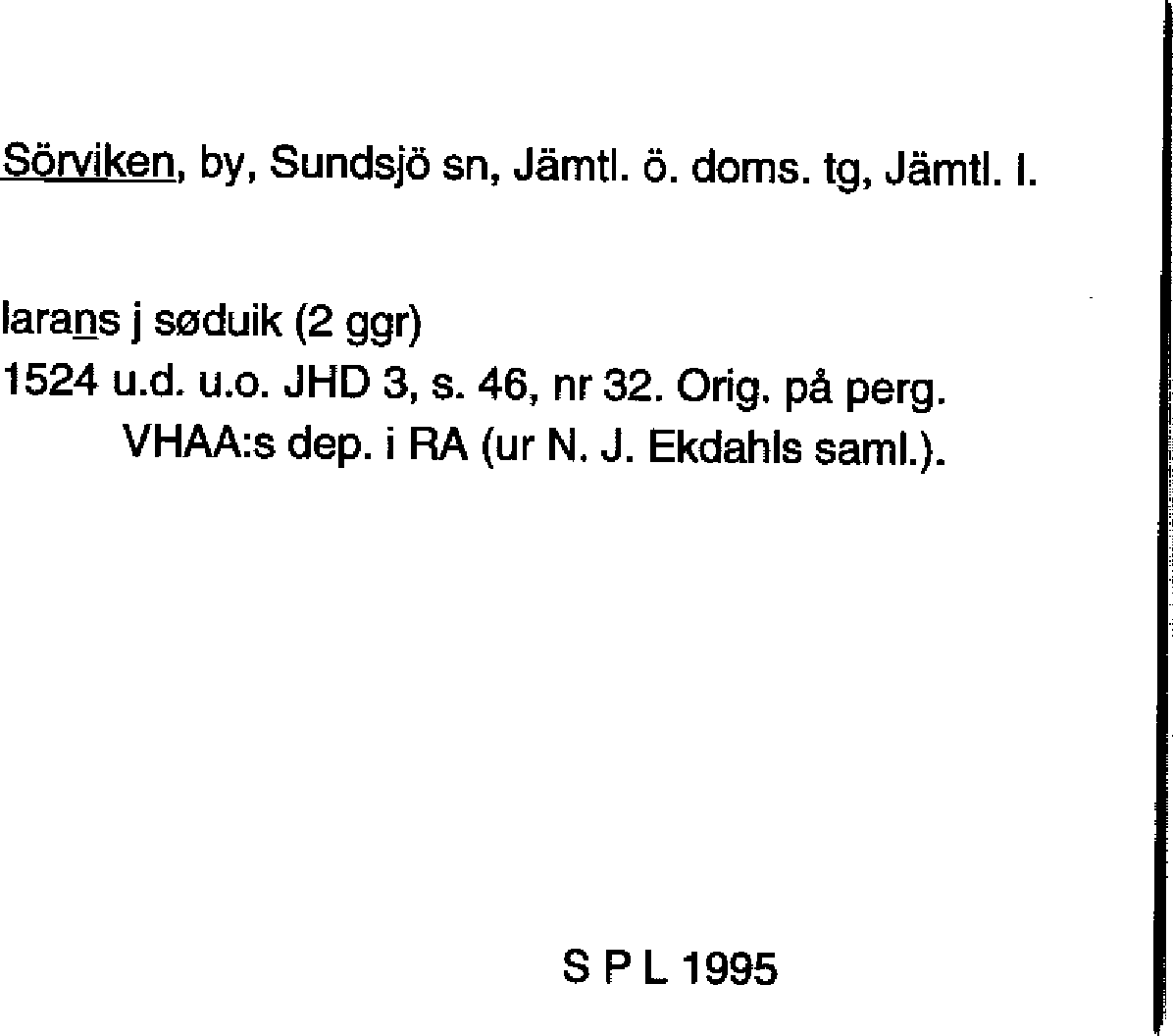 Sörviken, by, Sundsjö sn, Jämtl. ö. doms. tg, Jämtl. l.

larans j søduik (2 ggr)
1524 u.d. u.o. JHD 3, s. 46, nr 32. Orig. på perg.
VHAA:s dep. i RA (ur N. J. Ekdahls saml.).

S P L 1995